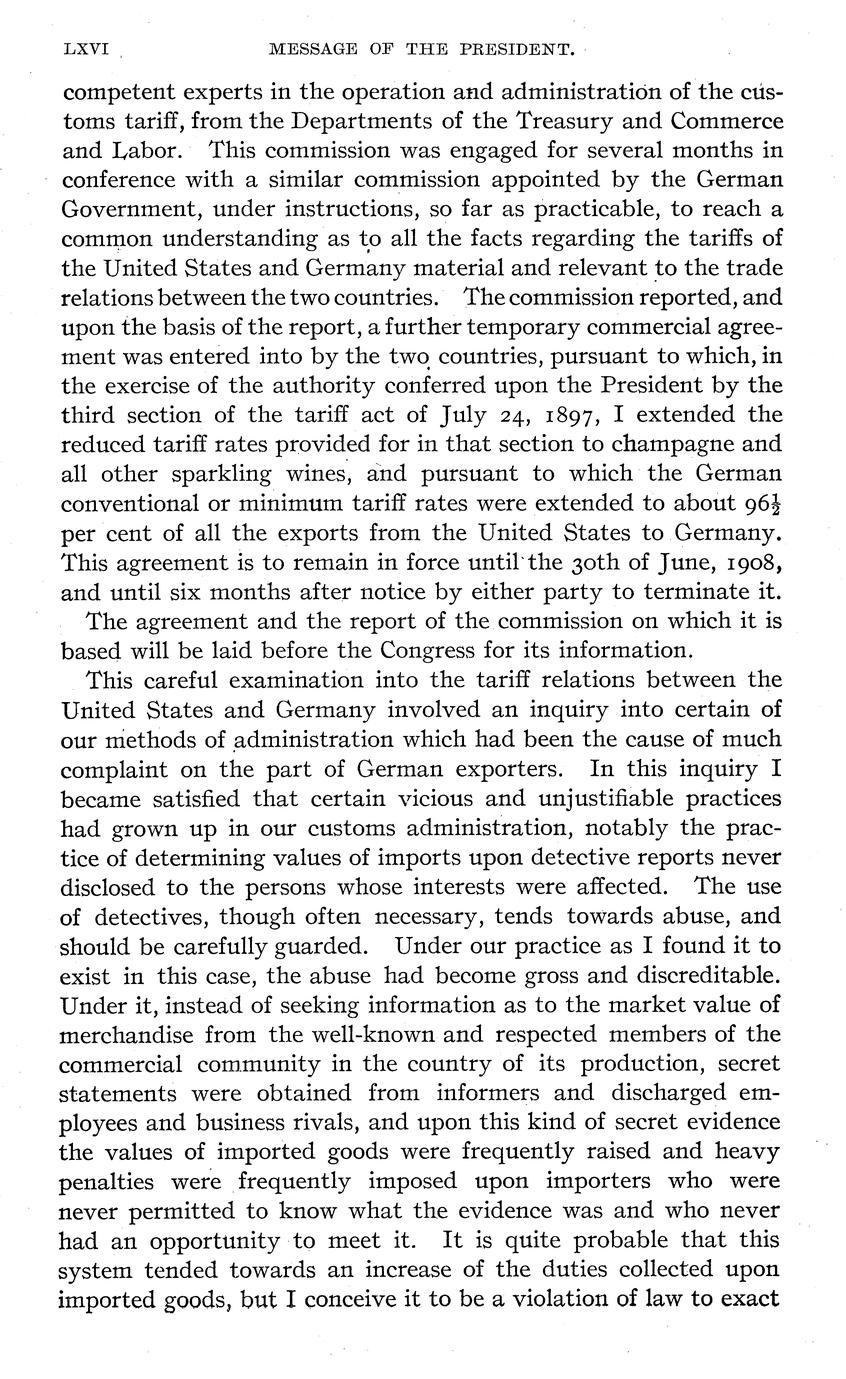 LXVI MESSAGE OF THE PRESIDENT.

competent experts in the operation and administration of the customs tariff, from the Departments of the Treasury and Commerce and Labor. This commission was engaged for several months in conference with a similar commission appointed by the German Government, under instructions, so far as practicable, to reach a common understanding as to all the facts regarding the tariffs of the United States and Germany material and relevant to the trade relations between the two countries. The commission reported, and upon the basis of the report, a further temporary commercial agreement was entered into by the two countries, pursuant to which, in the exercise of the authority conferred upon the President by the third section of the tariff act of July 24, 1897, I extended the reduced tariff rates provided for in that section to champagne and all other sparkling wines, and pursuant to which the German conventional or minimum tariff rates were extended to about $96\frac{1}{2}$ per cent of all the exports from the United States to Germany. This agreement is to remain in force until the 30th of June, 1908, and until six months after notice by either party to terminate it.

The agreement and the report of the commission on which it is based will be laid before the Congress for its information.

This careful examination into the tariff relations between the United States and Germany involved an inquiry into certain of our methods of administration which had been the cause of much complaint on the part of German exporters. In this inquiry I became satisfied that certain vicious and unjustifiable practices had grown up in our customs administration, notably the practice of determining values of imports upon detective reports never disclosed to the persons whose interests were affected. The use of detectives, though often necessary, tends towards abuse, and should be carefully guarded. Under our practice as I found it to exist in this case, the abuse had become gross and discreditable. Under it, instead of seeking information as to the market value of merchandise from the well-known and respected members of the commercial community in the country of its production, secret statements were obtained from informers and discharged employees and business rivals, and upon this kind of secret evidence the values of imported goods were frequently raised and heavy penalties were frequently imposed upon importers who were never permitted to know what the evidence was and who never had an opportunity to meet it. It is quite probable that this system tended towards an increase of the duties collected upon imported goods, but I conceive it to be a violation of law to exact